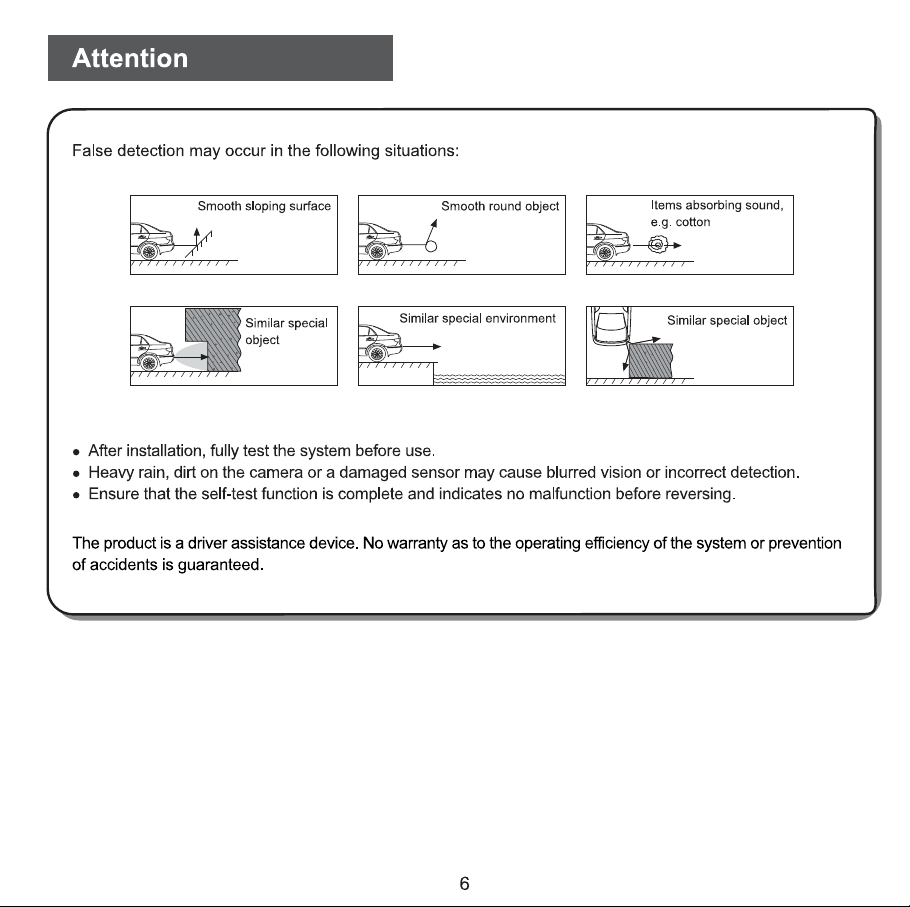 Attention

False detection may occur in the following situations:

Smooth sloping surface

Smooth round object

Items absorbing sound, e.g. cotton

Similar special object

Similar special environment

Similar special object

• After installation, fully test the system before use.
• Heavy rain, dirt on the camera or a damaged sensor may cause blurred vision or incorrect detection.
• Ensure that the self-test function is complete and indicates no malfunction before reversing.

The product is a driver assistance device. No warranty as to the operating efficiency of the system or prevention of accidents is guaranteed.

6